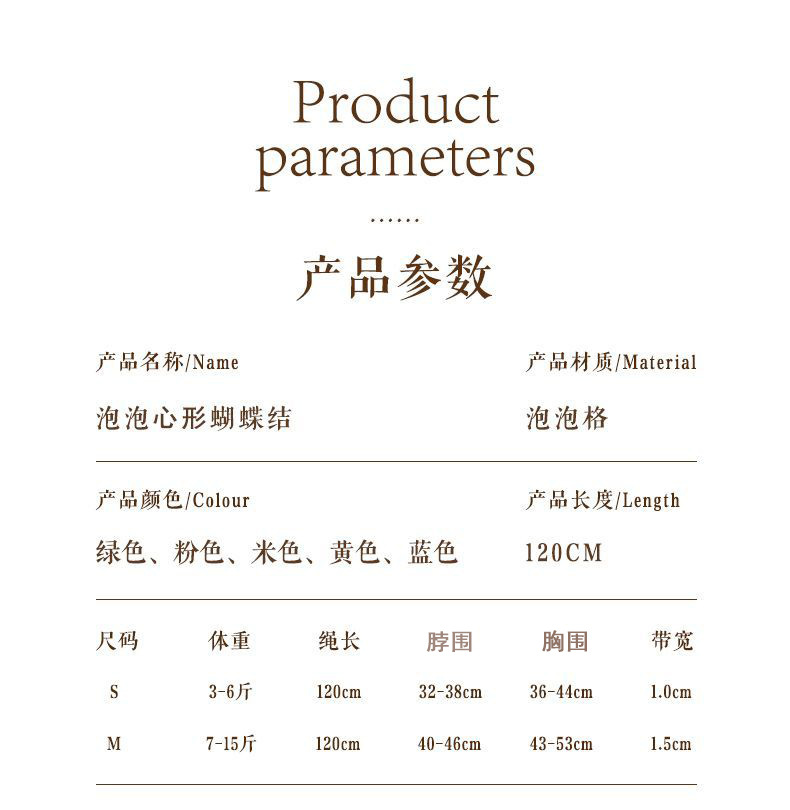 Product parameters

......

产品参数

产品名称/Name

泡泡心形蝴蝶结

产品材质/Material

泡泡格

产品颜色/Colour

绿色、粉色、米色、黄色、蓝色

产品长度/Length

120CM

| 尺码 | 体重 | 绳长 | 脖围 | 胸围 | 带宽 |
|---|---|---|---|---|---|
| S | 3-6斤 | 120cm | 32-38cm | 36-44cm | 1.0cm |
| M | 7-15斤 | 120cm | 40-46cm | 43-53cm | 1.5cm |